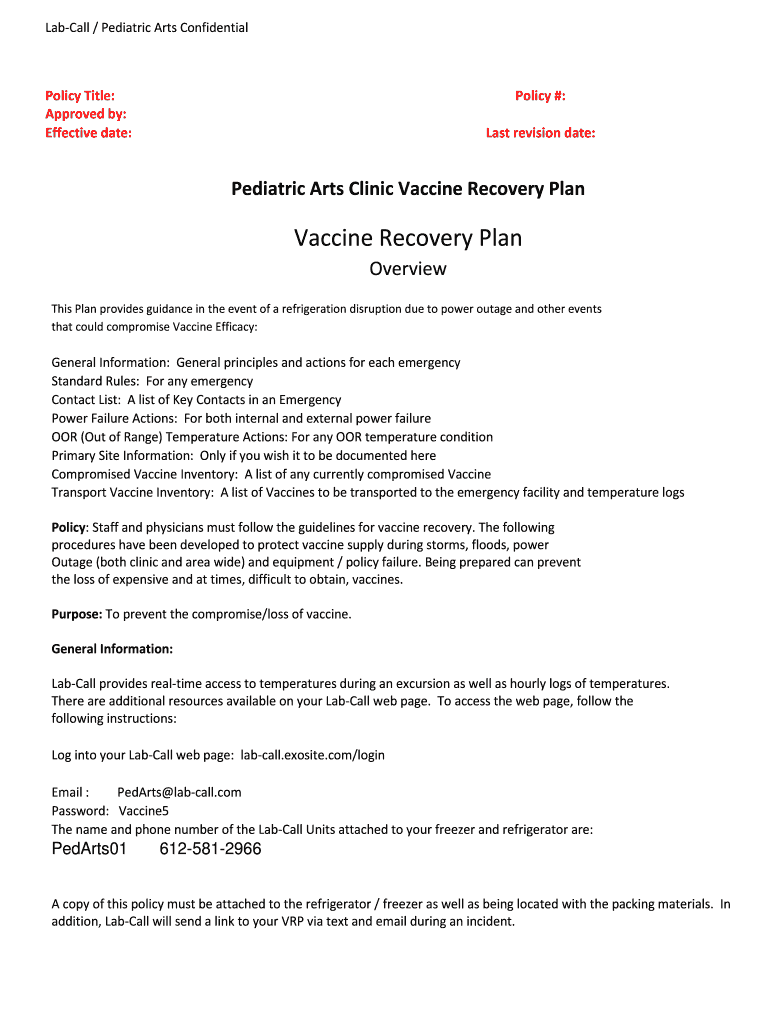 Lab-Call / Pediatric Arts Confidential

Policy Title:
Approved by:
Effective date:

Policy #:

Last revision date:

Pediatric Arts Clinic Vaccine Recovery Plan

Vaccine Recovery Plan

Overview

This Plan provides guidance in the event of a refrigeration disruption due to power outage and other events that could compromise Vaccine Efficacy:

General Information: General principles and actions for each emergency
Standard Rules: For any emergency
Contact List: A list of Key Contacts in an Emergency
Power Failure Actions: For both internal and external power failure
OOR (Out of Range) Temperature Actions: For any OOR temperature condition
Primary Site Information: Only if you wish it to be documented here
Compromised Vaccine Inventory: A list of any currently compromised Vaccine
Transport Vaccine Inventory: A list of Vaccines to be transported to the emergency facility and temperature logs

Policy: Staff and physicians must follow the guidelines for vaccine recovery. The following procedures have been developed to protect vaccine supply during storms, floods, power Outage (both clinic and area wide) and equipment / policy failure. Being prepared can prevent the loss of expensive and at times, difficult to obtain, vaccines.

Purpose: To prevent the compromise/loss of vaccine.

General Information:

Lab-Call provides real-time access to temperatures during an excursion as well as hourly logs of temperatures. There are additional resources available on your Lab-Call web page. To access the web page, follow the following instructions:

Log into your Lab-Call web page: lab-call.exosite.com/login

Email : PedArts@lab-call.com
Password: Vaccine5
The name and phone number of the Lab-Call Units attached to your freezer and refrigerator are:
PedArts01 612-581-2966

A copy of this policy must be attached to the refrigerator / freezer as well as being located with the packing materials. In addition, Lab-Call will send a link to your VRP via text and email during an incident.